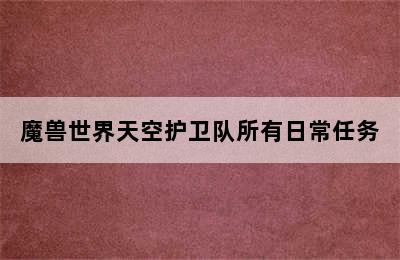 魔兽世界天空护卫队所有日常任务